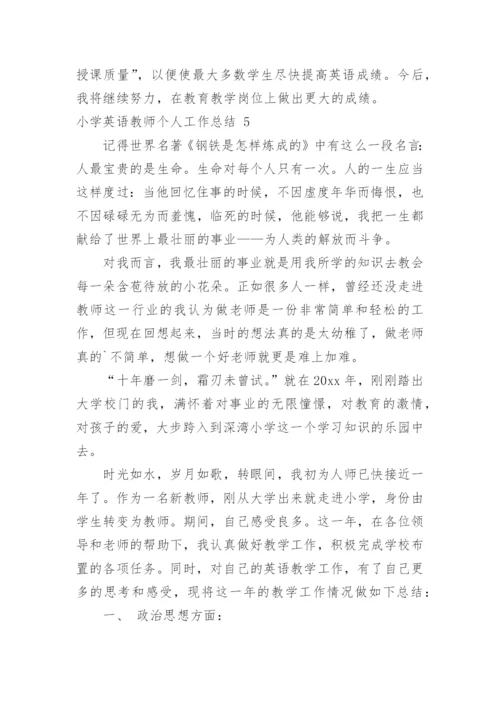 授课质量”，以便使最大多数学生尽快提高英语成绩。今后，我将继续努力，在教育教学岗位上做出更大的成绩。

小学英语教师个人工作总结 5

记得世界名著《钢铁是怎样炼成的》中有这么一段名言：人最宝贵的是生命。生命对每个人只有一次。人的一生应当这样度过：当他回忆往事的时候，不因虚度年华而悔恨，也不因碌碌无为而羞愧，临死的时候，他能够说，我把一生都献给了世界上最壮丽的事业——为人类的解放而斗争。

对我而言，我最壮丽的事业就是用我所学的知识去教会每一朵含苞待放的小花朵。正如很多人一样，曾经还没走进教师这一行业的我认为做老师是一份非常简单和轻松的工作，但现在回想起来，当时的想法真的是太幼稚了，做老师真的`不简单，想做一个好老师就更是难上加难。

“十年磨一剑，霜刃未曾试。”就在 20xx 年，刚刚踏出大学校门的我，满怀着对事业的无限憧憬，对教育的激情，对孩子的爱，大步跨入到深湾小学这一个学习知识的乐园中去。

时光如水，岁月如歌，转眼间，我初为人师已快接近一年了。作为一名新教师，刚从大学出来就走进小学，身份由学生转变为教师。期间，自己感受良多。这一年，在各位领导和老师的帮助下，我认真做好教学工作，积极完成学校布置的各项任务。同时，对自己的英语教学工作，有了自己更多的思考和感受，现将这一年的教学工作情况做如下总结：

一、 政治思想方面：